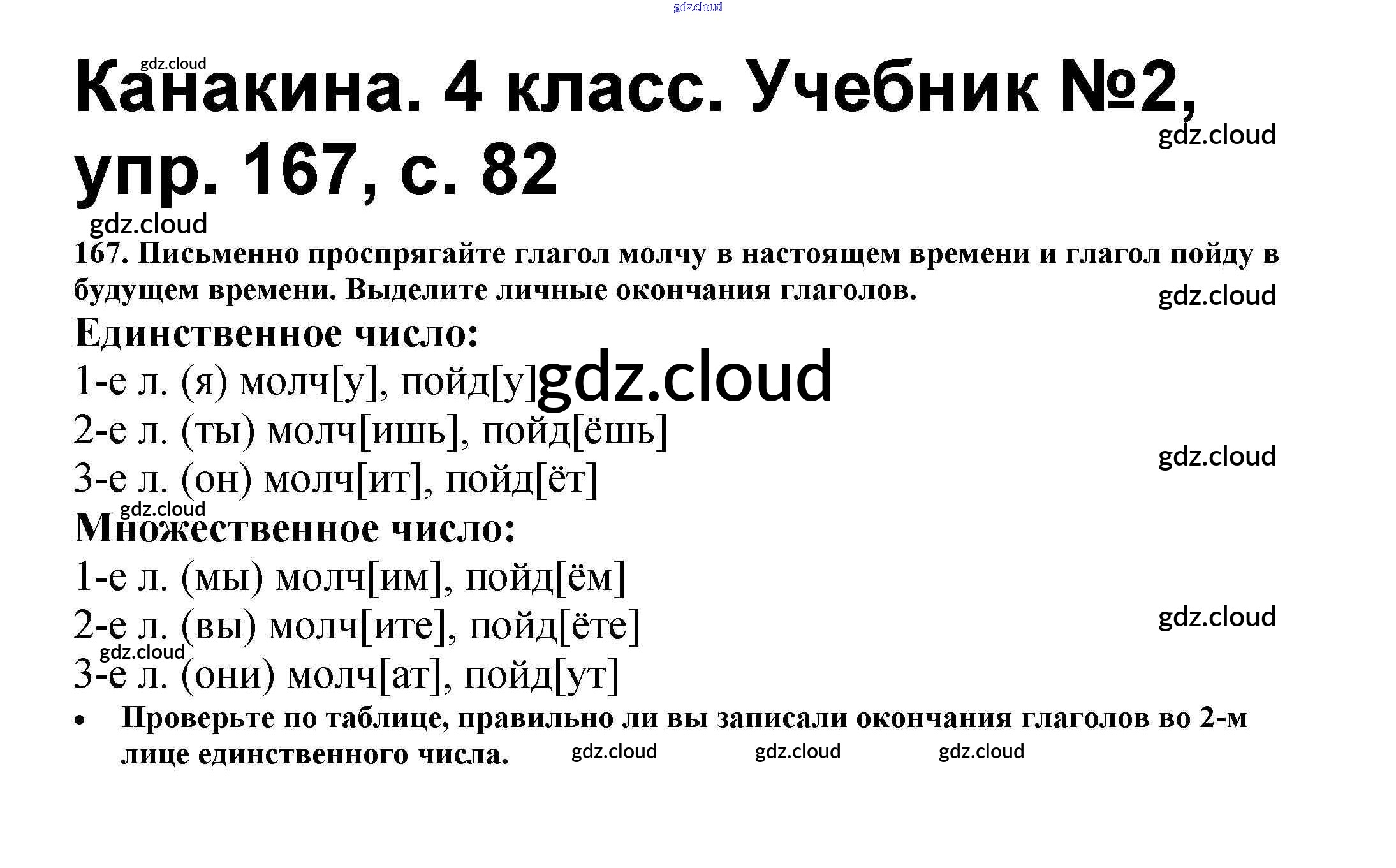 Канакина. 4 класс. Учебник №2, упр. 167, с. 82

167. Письменно проспрягайте глагол молчу в настоящем времени и глагол пойду в будущем времени. Выделите личные окончания глаголов.

Единственное число:
1-е л. (я) молч[у], пойд[у]
2-е л. (ты) молч[ишь], пойд[ёшь]
3-е л. (он) молч[ит], пойд[ёт]

Множественное число:
1-е л. (мы) молч[им], пойд[ём]
2-е л. (вы) молч[ите], пойд[ёте]
3-е л. (они) молч[ат], пойд[ут]

• Проверьте по таблице, правильно ли вы записали окончания глаголов во 2-м лице единственного числа.

gdz.cloud